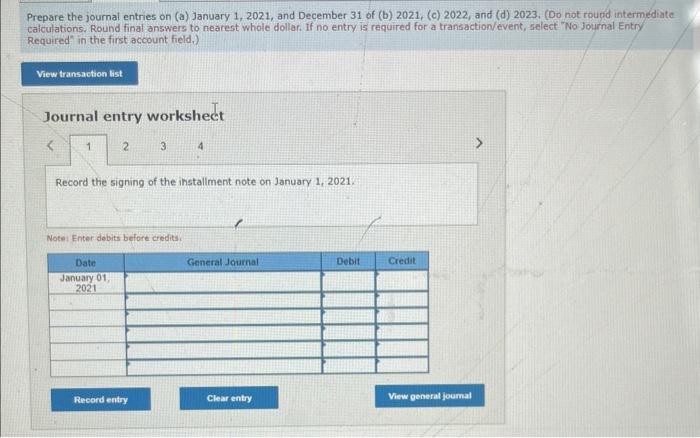 Prepare the journal entries on (a) January 1, 2021, and December 31 of (b) 2021, (c) 2022, and (d) 2023. (Do not round intermediate calculations. Round final answers to nearest whole dollar. If no entry is required for a transaction/event, select "No Journal Entry Required" in the first account field.)

View transaction list

Journal entry worksheet

<
1
2
3
4
>

Record the signing of the installment note on January 1, 2021.

Note: Enter debits before credits.

| Date | General Journal | Debit | Credit |
|---|---|---|---|
| January 01, 2021 | | | |
| | | | |
| | | | |
| | | | |
| | | | |
| | | | |

Record entry

Clear entry

View general journal